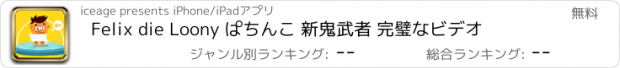 iceage presents iPhone/iPadアプリ

無料

Felix die Loony ぱちんこ 新鬼武者 完璧なビデオ

ジャンル別ランキング: --

総合ランキング: --